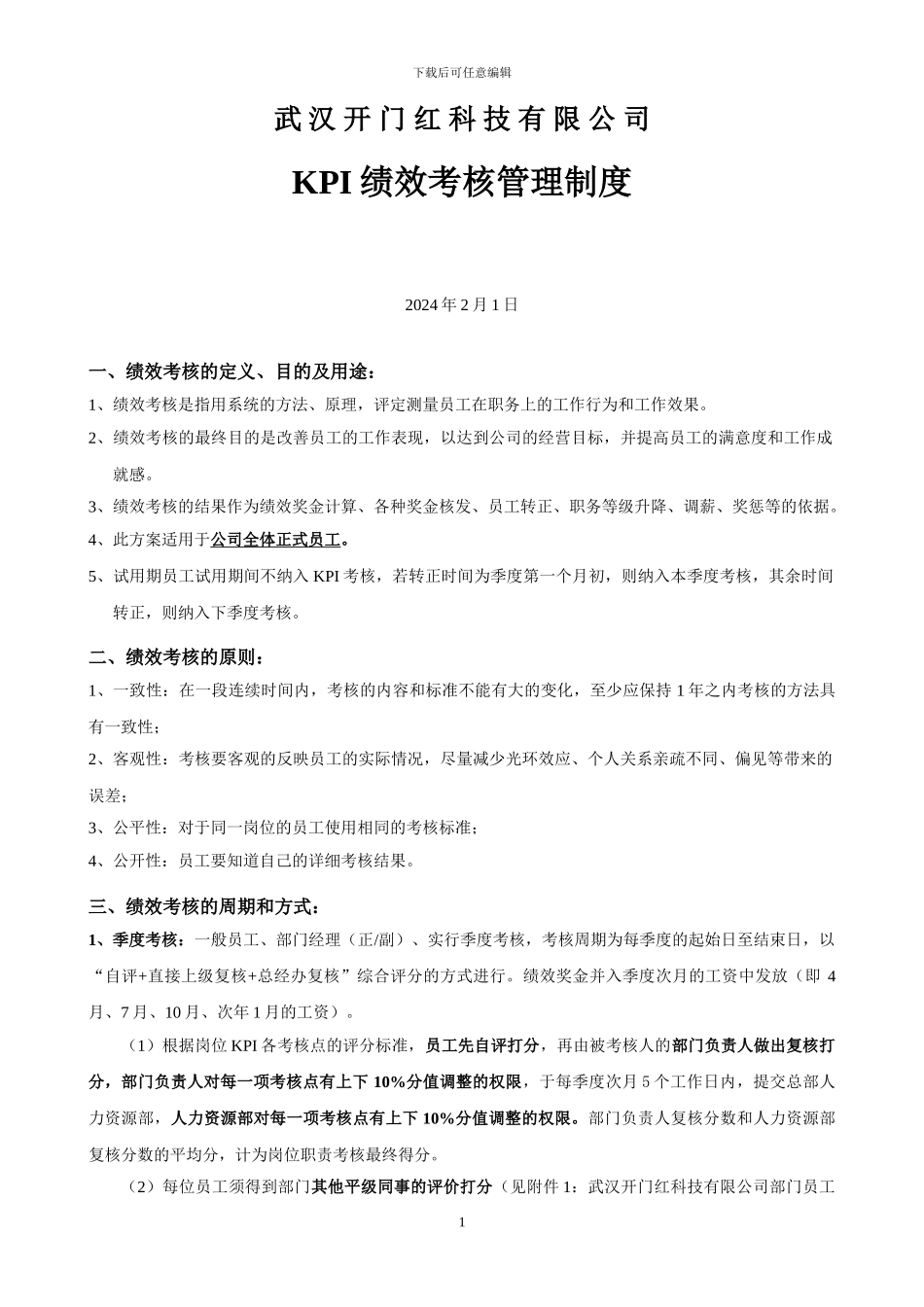 下载后可任意编辑

武汉开门红科技有限公司

KPI 绩效考核管理制度

2024 年 2 月 1 日

一、绩效考核的定义、目的及用途：

1、绩效考核是指用系统的方法、原理，评定测量员工在职务上的工作行为和工作效果。

2、绩效考核的最终目的是改善员工的工作表现，以达到公司的经营目标，并提高员工的满意度和工作成就感。

3、绩效考核的结果作为绩效奖金计算、各种奖金核发、员工转正、职务等级升降、调薪、奖惩等的依据。

4、此方案适用于公司全体正式员工。

5、试用期员工试用期间不纳入 KPI 考核，若转正时间为季度第一个月初，则纳入本季度考核，其余时间转正，则纳入下季度考核。

二、绩效考核的原则：

1、一致性：在一段连续时间内，考核的内容和标准不能有大的变化，至少应保持 1 年之内考核的方法具有一致性；

2、客观性：考核要客观的反映员工的实际情况，尽量减少光环效应、个人关系亲疏不同、偏见等带来的误差；

3、公平性：对于同一岗位的员工使用相同的考核标准；

4、公开性：员工要知道自己的详细考核结果。

三、绩效考核的周期和方式：

1、季度考核：一般员工、部门经理（正/副）、实行季度考核，考核周期为每季度的起始日至结束日，以“自评+直接上级复核+总经办复核”综合评分的方式进行。绩效奖金并入季度次月的工资中发放（即 4 月、7 月、10 月、次年 1 月的工资）。

（1）根据岗位 KPI 各考核点的评分标准，员工先自评打分，再由被考核人的部门负责人做出复核打分，部门负责人对每一项考核点有上下 10%分值调整的权限，于每季度次月 5 个工作日内，提交总部人力资源部，人力资源部对每一项考核点有上下 10%分值调整的权限。部门负责人复核分数和人力资源部复核分数的平均分，计为岗位职责考核最终得分。

（2）每位员工须得到部门其他平级同事的评价打分（见附件 1：武汉开门红科技有限公司部门员工

1